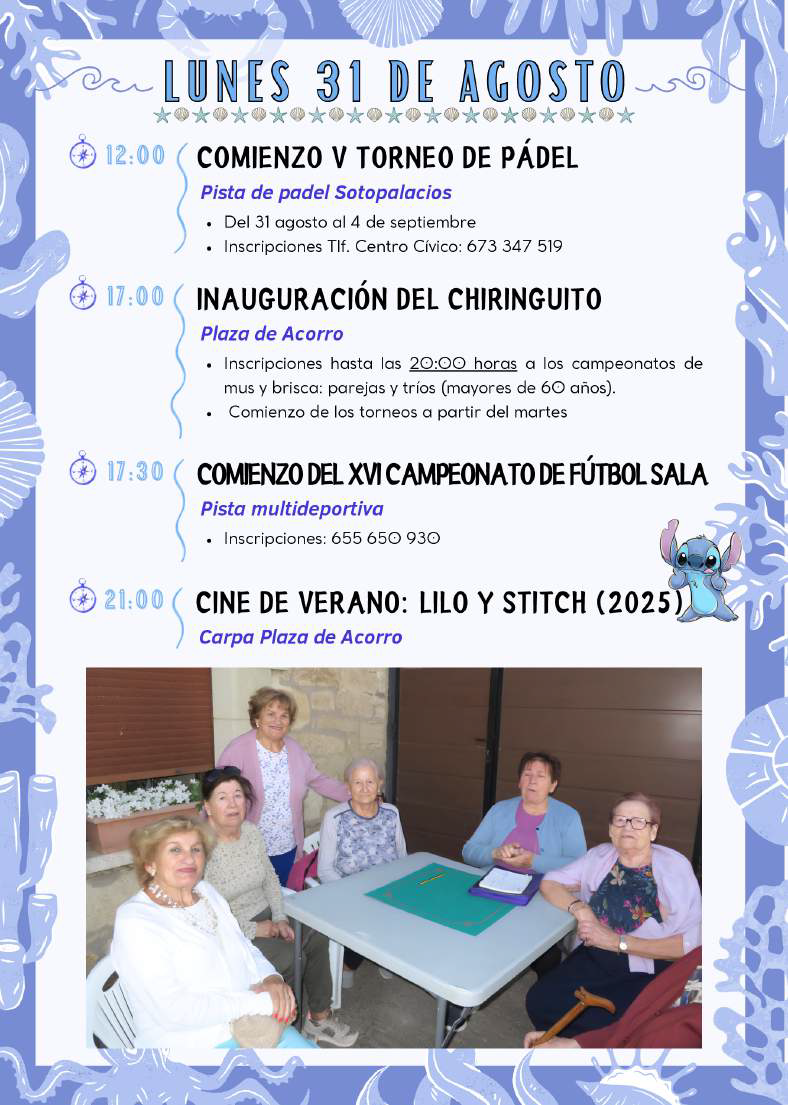 LUNES 31 DE AGOSTO

12:00 COMIENZO V TORNEO DE PÁDEL
Pista de padel Sotopalacios
- Del 31 agosto al 4 de septiembre
- Inscripciones Tlf. Centro Cívico: 673 347 519

17:00 INAUGURACIÓN DEL CHIRINGUITO
Plaza de Acorro
- Inscripciones hasta las 20:00 horas a los campeonatos de mus y brisca: parejas y tríos (mayores de 60 años).
- Comienzo de los torneos a partir del martes

17:30 COMIENZO DEL XVI CAMPEONATO DE FÚTBOL SALA
Pista multideportiva
- Inscripciones: 655 650 930

21:00 CINE DE VERANO: LILO Y STITCH (2025)
Carpa Plaza de Acorro